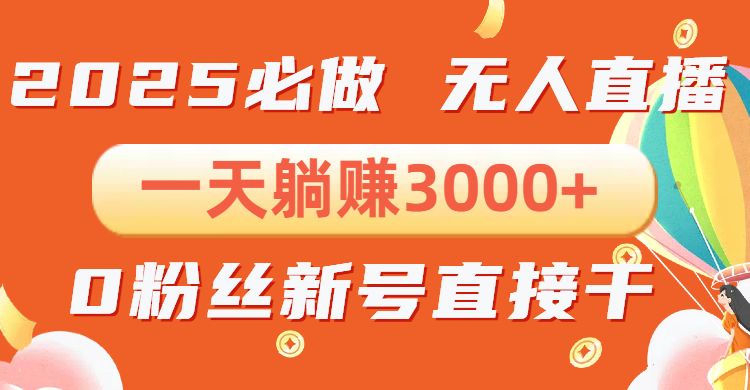 2025必做 无人直播

一天躺赚3000+

0粉丝新号直接干